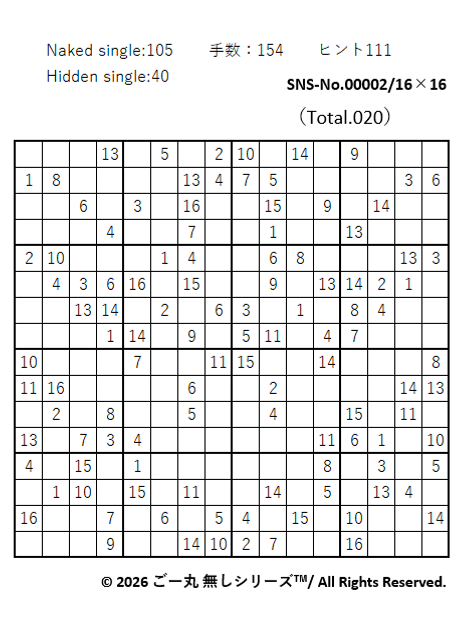 Naked single:105　　手数：154　　ヒント111

Hidden single:40

SNS-No.00002/16×16

（Total.020）

| | | | | | | | | | | | | | | | |
|---|---|---|---|---|---|---|---|---|---|---|---|---|---|---|---|
| | | | 13 | | 5 | | 2 | 10 | | 14 | | 9 | | | |
| 1 | 8 | | | | | 13 | 4 | 7 | 5 | | | | | 3 | 6 |
| | | 6 | | 3 | | 16 | | | 15 | | 9 | | 14 | | |
| | | | 4 | | | 7 | | | 1 | | | 13 | | | |
| 2 | 10 | | | | 1 | 4 | | | 6 | 8 | | | | 13 | 3 |
| | 4 | 3 | 6 | 16 | | 15 | | | 9 | | 13 | 14 | 2 | 1 | |
| | | 13 | 14 | | 2 | | 6 | 3 | | 1 | | 8 | 4 | | |
| | | | 1 | 14 | | 9 | | 5 | 11 | | 4 | 7 | | | |
| 10 | | | | 7 | | | 11 | 15 | | | 14 | | | | 8 |
| 11 | 16 | | | | | 6 | | | 2 | | | | | 14 | 13 |
| | 2 | | 8 | | | 5 | | | 4 | | | 15 | | 11 | |
| 13 | | 7 | 3 | 4 | | | | | | | 11 | 6 | 1 | | 10 |
| 4 | | 15 | | 1 | | | | | | | 8 | | 3 | | 5 |
| | 1 | 10 | | 15 | | 11 | | | 14 | | 5 | | 13 | 4 | |
| 16 | | | 7 | | 6 | | 5 | 4 | | 15 | | 10 | | | 14 |
| | | | 9 | | | 14 | 10 | 2 | 7 | | | 16 | | | |

© 2026 ごー丸 無しシリーズ™/ All Rights Reserved.